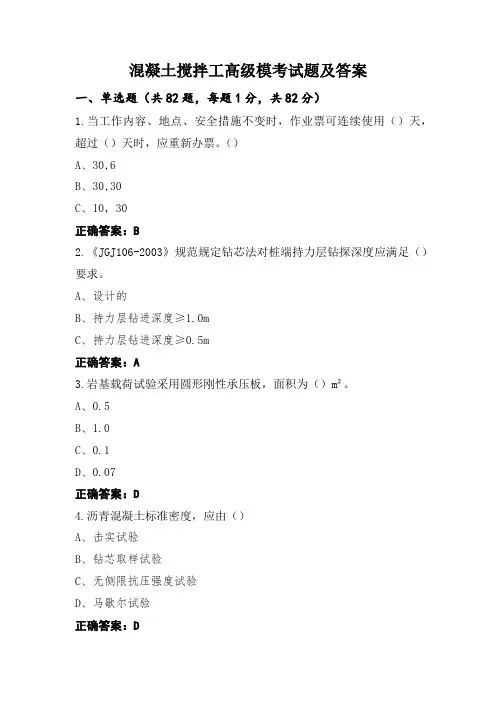 混凝土搅拌工高级模考试题及答案

一、单选题（共82题，每题1分，共82分）

1.当工作内容、地点、安全措施不变时，作业票可连续使用（）天，超过（）天时，应重新办票。（）

A、30,6

B、30,30

C、10，30

正确答案：B

2.《JGJ106-2003》规范规定钻芯法对桩端持力层钻探深度应满足（）要求。

A、设计的

B、持力层钻进深度≥1.0m

C、持力层钻进深度≥0.5m

正确答案：A

3.岩基载荷试验采用圆形刚性承压板，面积为（）$m^2$。

A、0.5

B、1.0

C、0.1

D、0.07

正确答案：D

4.沥青混凝土标准密度，应由（）

A、击实试验

B、钻芯取样试验

C、无侧限抗压强度试验

D、马歇尔试验

正确答案：D